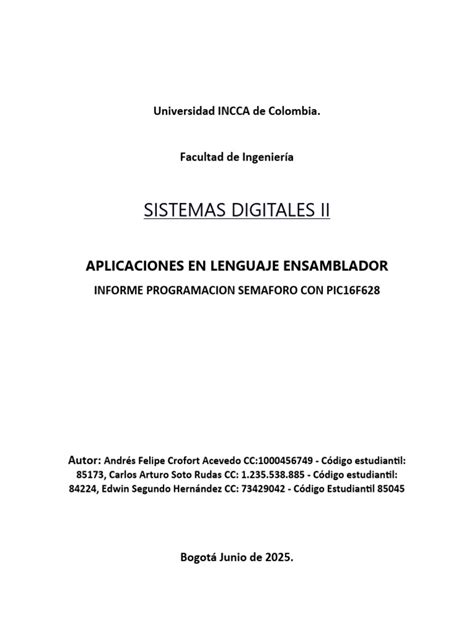 Universidad INCCA de Colombia.

Facultad de Ingeniería

SISTEMAS DIGITALES II

APLICACIONES EN LENGUAJE ENSAMBLADOR

INFORME PROGRAMACION SEMAFORO CON PIC16F628

Autor: Andrés Felipe Crofort Acevedo CC:1000456749 - Código estudiantil: 85173, Carlos Arturo Soto Rudas CC: 1.235.538.885 - Código estudiantil: 84224, Edwin Segundo Hernández CC: 73429042 - Código Estudiantil 85045

Bogotá Junio de 2025.